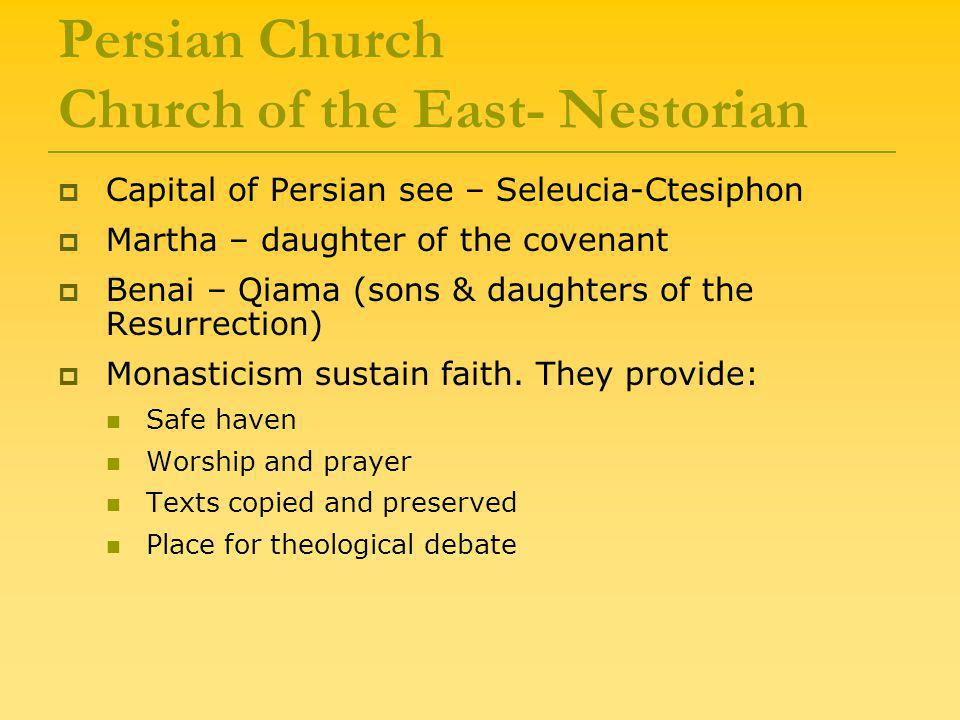 Persian Church
Church of the East- Nestorian

Capital of Persian see – Seleucia-Ctesiphon

Martha – daughter of the covenant

Benai – Qiama (sons & daughters of the Resurrection)

Monasticism sustain faith. They provide:

Safe haven

Worship and prayer

Texts copied and preserved

Place for theological debate